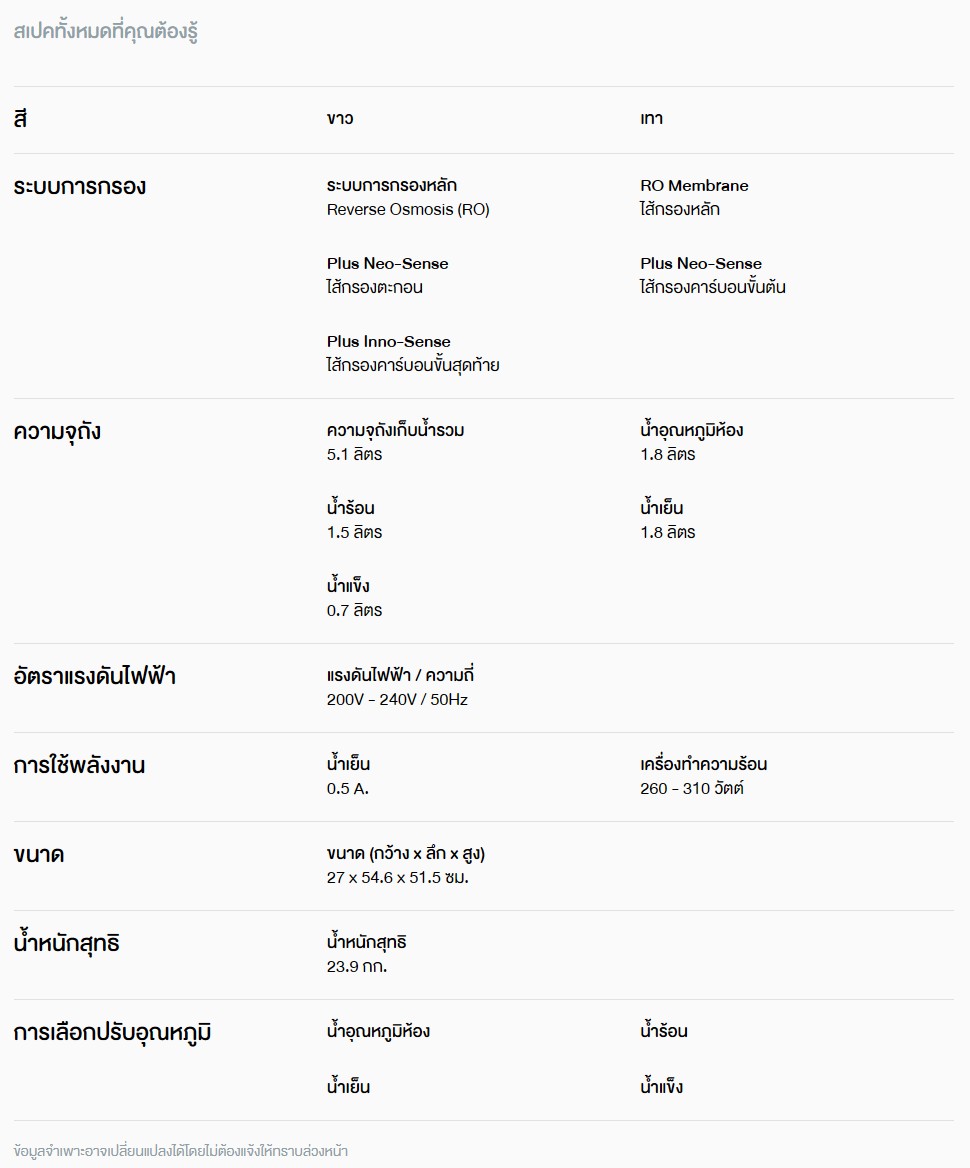 สเปคทั้งหมดที่คุณต้องรู้

สี

ขาว

เทา

ระบบการกรอง

ระบบการกรองหลัก
Reverse Osmosis (RO)

RO Membrane
ไส้กรองหลัก

Plus Neo-Sense
ไส้กรองตะกอน

Plus Neo-Sense
ไส้กรองคาร์บอนขั้นต้น

Plus Inno-Sense
ไส้กรองคาร์บอนขั้นสุดท้าย

ความจุถัง

ความจุถังเก็บน้ำรวม
5.1 ลิตร

น้ำอุณหภูมิห้อง
1.8 ลิตร

น้ำร้อน
1.5 ลิตร

น้ำเย็น
1.8 ลิตร

น้ำแข็ง
0.7 ลิตร

อัตราแรงดันไฟฟ้า

แรงดันไฟฟ้า / ความถี่
200V - 240V / 50Hz

การใช้พลังงาน

น้ำเย็น
0.5 A.

เครื่องทำความร้อน
260 - 310 วัตต์

ขนาด

ขนาด (กว้าง x ลึก x สูง)
27 x 54.6 x 51.5 ซม.

น้ำหนักสุทธิ

น้ำหนักสุทธิ
23.9 กก.

การเลือกปรับอุณหภูมิ

น้ำอุณหภูมิห้อง

น้ำร้อน

น้ำเย็น

น้ำแข็ง

ข้อมูลจำเพาะอาจเปลี่ยนแปลงได้โดยไม่ต้องแจ้งให้ทราบล่วงหน้า